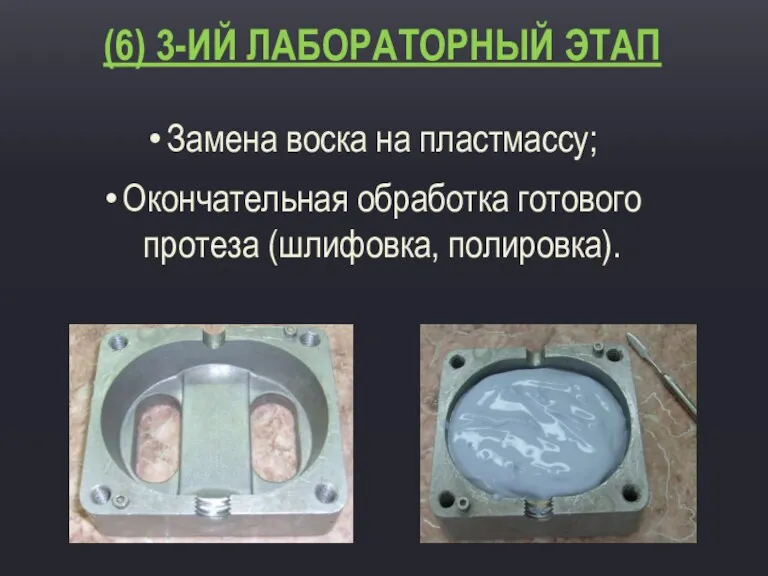 (6) 3-ИЙ ЛАБОРАТОРНЫЙ ЭТАП

• Замена воска на пластмассу;

• Окончательная обработка готового протеза (шлифовка, полировка).